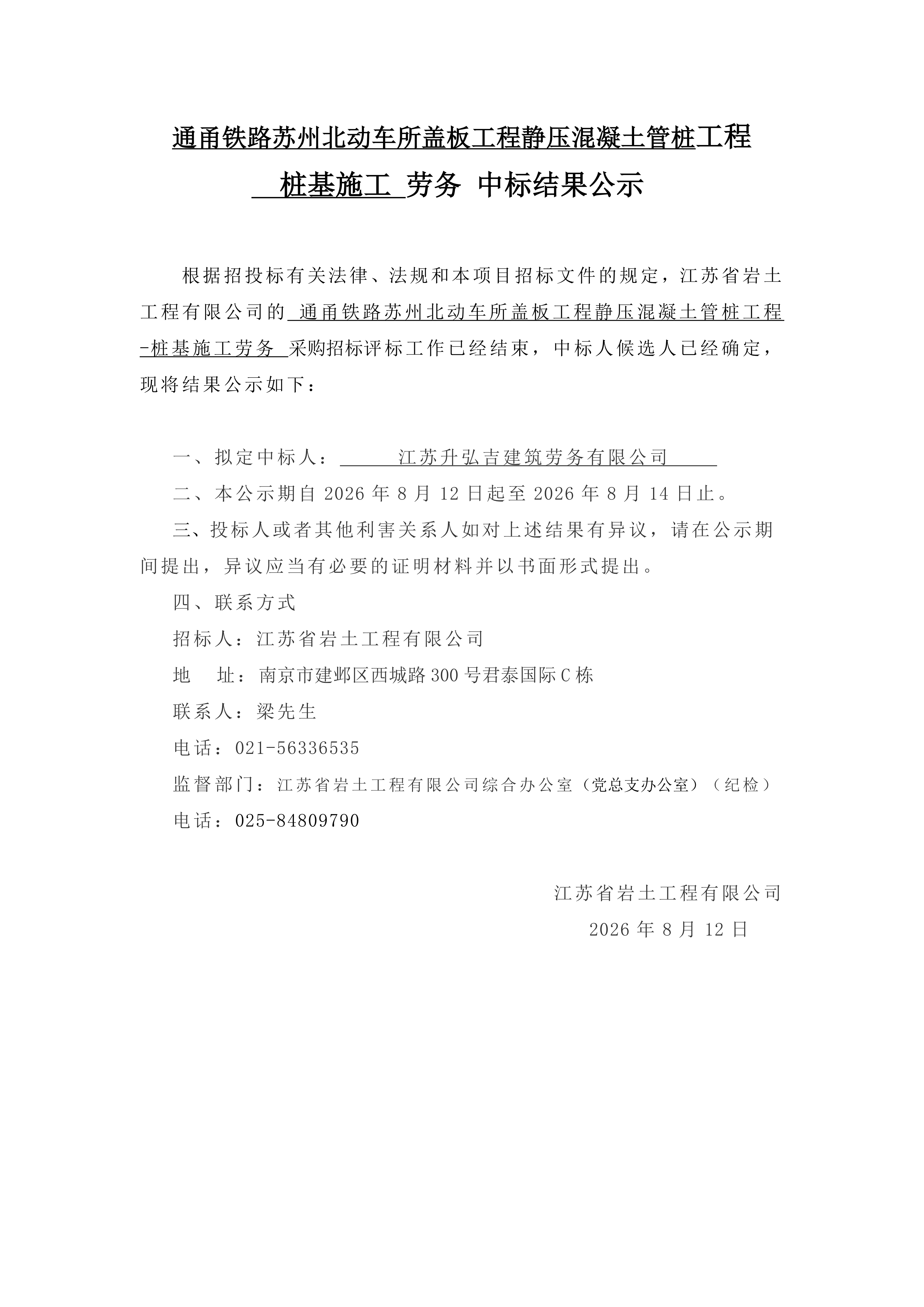 通甬铁路苏州北动车所盖板工程静压混凝土管桩工程

桩基施工 劳务 中标结果公示

根据招投标有关法律、法规和本项目招标文件的规定，江苏省岩土工程有限公司的 通甬铁路苏州北动车所盖板工程静压混凝土管桩工程-桩基施工劳务 采购招标评标工作已经结束，中标人候选人已经确定，现将结果公示如下：

一、拟定中标人： 江苏升弘吉建筑劳务有限公司

二、本公示期自 2026 年 8 月 12 日起至 2026 年 8 月 14 日止。

三、投标人或者其他利害关系人如对上述结果有异议，请在公示期间提出，异议应当有必要的证明材料并以书面形式提出。

四、联系方式

招标人：江苏省岩土工程有限公司

地 址：南京市建邺区西城路 300 号君泰国际 C 栋

联系人：梁先生

电话：021-56336535

监督部门：江苏省岩土工程有限公司综合办公室（党总支办公室）（纪检）

电话：025-84809790

江苏省岩土工程有限公司

2026 年 8 月 12 日